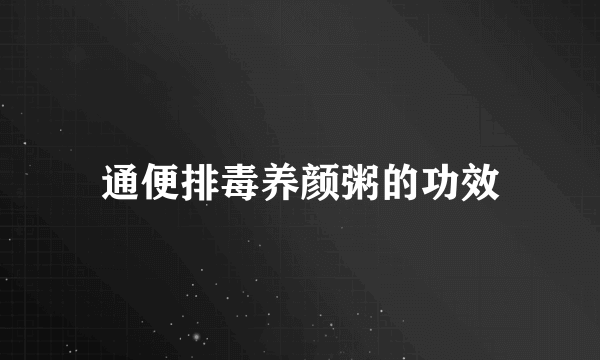 通便排毒养颜粥的功效